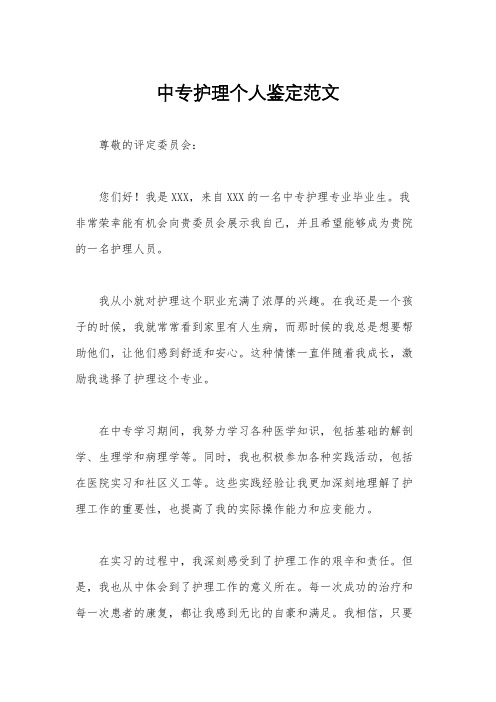 中专护理个人鉴定范文

尊敬的评定委员会：

您们好！我是XXX，来自XXX的一名中专护理专业毕业生。我非常荣幸能有机会向贵委员会展示我自己，并且希望能够成为贵院的一名护理人员。

我从小就对护理这个职业充满了浓厚的兴趣。在我还是一个孩子的时候，我就常常看到家里有人生病，而那时候的我总是想要帮助他们，让他们感到舒适和安心。这种情愫一直伴随着我成长，激励我选择了护理这个专业。

在中专学习期间，我努力学习各种医学知识，包括基础的解剖学、生理学和病理学等。同时，我也积极参加各种实践活动，包括在医院实习和社区义工等。这些实践经验让我更加深刻地理解了护理工作的重要性，也提高了我的实际操作能力和应变能力。

在实习的过程中，我深刻感受到了护理工作的艰辛和责任。但是，我也从中体会到了护理工作的意义所在。每一次成功的治疗和每一次患者的康复，都让我感到无比的自豪和满足。我相信，只要